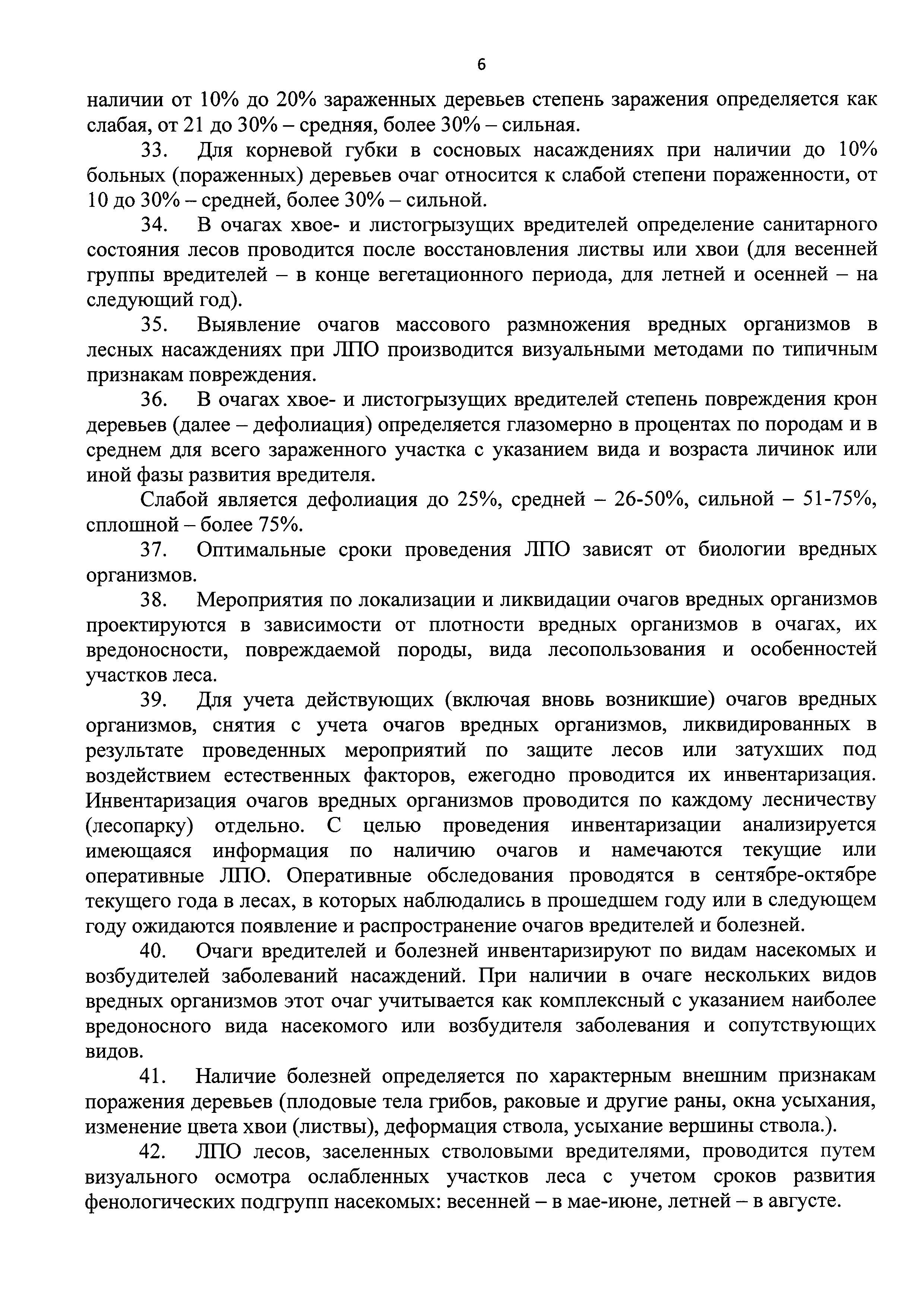 6

наличии от 10% до 20% зараженных деревьев степень заражения определяется как слабая, от 21 до 30% – средняя, более 30% – сильная.

33. Для корневой губки в сосновых насаждениях при наличии до 10% больных (пораженных) деревьев очаг относится к слабой степени пораженности, от 10 до 30% – средней, более 30% – сильной.

34. В очагах хвое- и листогрызущих вредителей определение санитарного состояния лесов проводится после восстановления листвы или хвои (для весенней группы вредителей – в конце вегетационного периода, для летней и осенней – на следующий год).

35. Выявление очагов массового размножения вредных организмов в лесных насаждениях при ЛПО производится визуальными методами по типичным признакам повреждения.

36. В очагах хвое- и листогрызущих вредителей степень повреждения крон деревьев (далее – дефолиация) определяется глазомерно в процентах по породам и в среднем для всего зараженного участка с указанием вида и возраста личинок или иной фазы развития вредителя.

Слабой является дефолиация до 25%, средней – 26-50%, сильной – 51-75%, сплошной – более 75%.

37. Оптимальные сроки проведения ЛПО зависят от биологии вредных организмов.

38. Мероприятия по локализации и ликвидации очагов вредных организмов проектируются в зависимости от плотности вредных организмов в очагах, их вредоносности, повреждаемой породы, вида лесопользования и особенностей участков леса.

39. Для учета действующих (включая вновь возникшие) очагов вредных организмов, снятия с учета очагов вредных организмов, ликвидированных в результате проведенных мероприятий по защите лесов или затухших под воздействием естественных факторов, ежегодно проводится их инвентаризация. Инвентаризация очагов вредных организмов проводится по каждому лесничеству (лесопарку) отдельно. С целью проведения инвентаризации анализируется имеющаяся информация по наличию очагов и намечаются текущие или оперативные ЛПО. Оперативные обследования проводятся в сентябре-октябре текущего года в лесах, в которых наблюдались в прошедшем году или в следующем году ожидаются появление и распространение очагов вредителей и болезней.

40. Очаги вредителей и болезней инвентаризируют по видам насекомых и возбудителей заболеваний насаждений. При наличии в очаге нескольких видов вредных организмов этот очаг учитывается как комплексный с указанием наиболее вредоносного вида насекомого или возбудителя заболевания и сопутствующих видов.

41. Наличие болезней определяется по характерным внешним признакам поражения деревьев (плодовые тела грибов, раковые и другие раны, окна усыхания, изменение цвета хвои (листвы), деформация ствола, усыхание вершины ствола.).

42. ЛПО лесов, заселенных стволовыми вредителями, проводится путем визуального осмотра ослабленных участков леса с учетом сроков развития фенологических подгрупп насекомых: весенней – в мае-июне, летней – в августе.